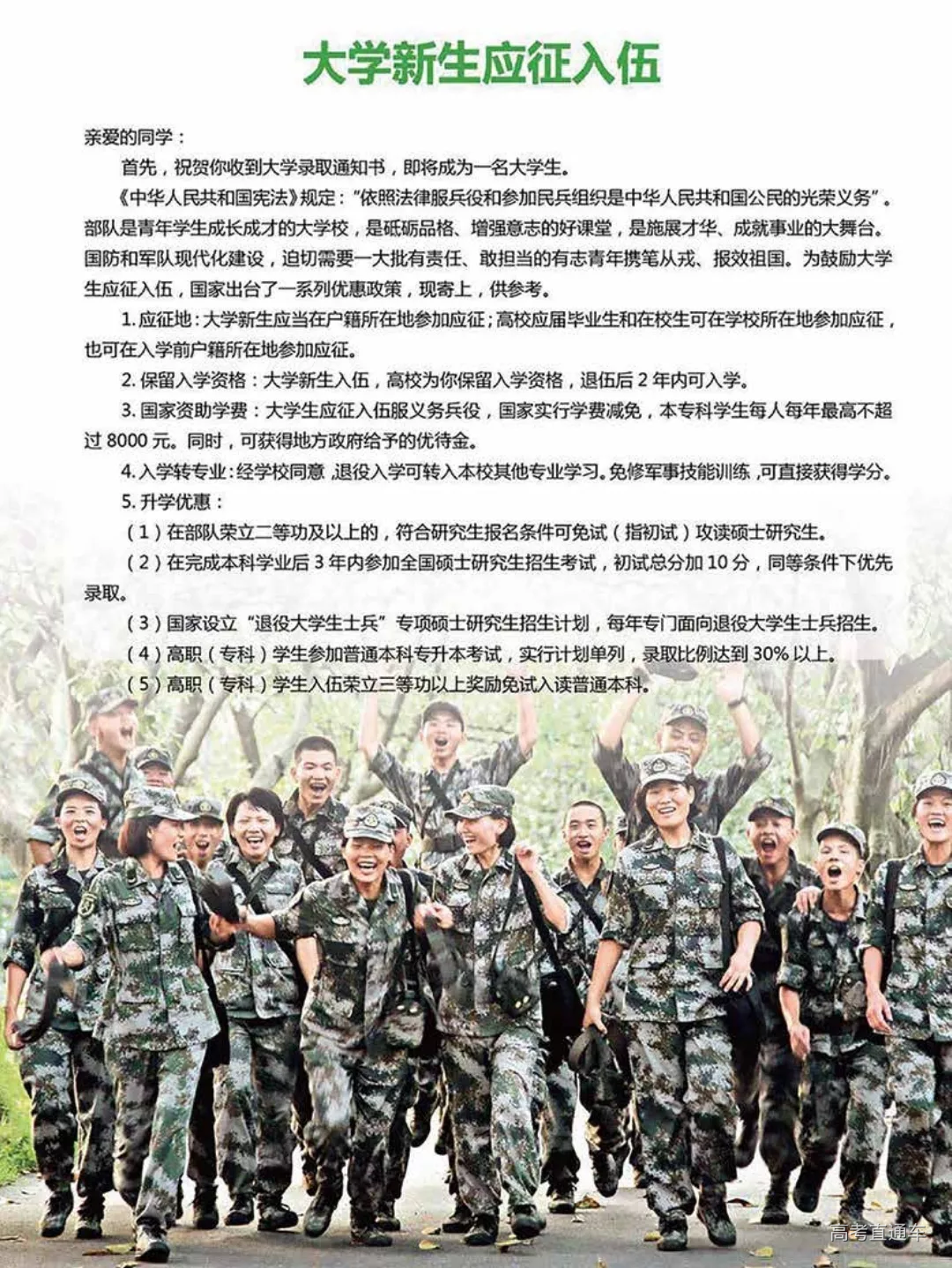 大学新生应征入伍

亲爱的同学：

首先，祝贺你收到大学录取通知书，即将成为一名大学生。

《中华人民共和国宪法》规定：“依照法律服兵役和参加民兵组织是中华人民共和国公民的光荣义务”。部队是青年学生成长成才的大学校，是砥砺品格、增强意志的好课堂，是施展才华、成就事业的大舞台。国防和军队现代化建设，迫切需要一大批有责任、敢担当的有志青年携笔从戎、报效祖国。为鼓励大学生应征入伍，国家出台了一系列优惠政策，现寄上，供参考。

1.应征地：大学新生应当在户籍所在地参加应征；高校应届毕业生和在校生可在学校所在地参加应征，也可在入学前户籍所在地参加应征。

2.保留入学资格：大学新生入伍，高校为你保留入学资格，退伍后2年内可入学。

3.国家资助学费：大学生应征入伍服义务兵役，国家实行学费减免，本专科学生每人每年最高不超过8000元。同时，可获得地方政府给予的优待金。

4.入学转专业：经学校同意，退役入学可转入本校其他专业学习。免修军事技能训练，可直接获得学分。

5.升学优惠：

（1）在部队荣立二等功及以上的，符合研究生报名条件可免试（指初试）攻读硕士研究生。

（2）在完成本科学业后3年内参加全国硕士研究生招生考试，初试总分加10分，同等条件下优先录取。

（3）国家设立“退役大学生士兵”专项硕士研究生招生计划，每年专门面向退役大学生士兵招生。

（4）高职（专科）学生参加普通本科专升本考试，实行计划单列，录取比例达到30%以上。

（5）高职（专科）学生入伍荣立三等功以上奖励免试入读普通本科。

高考直通车